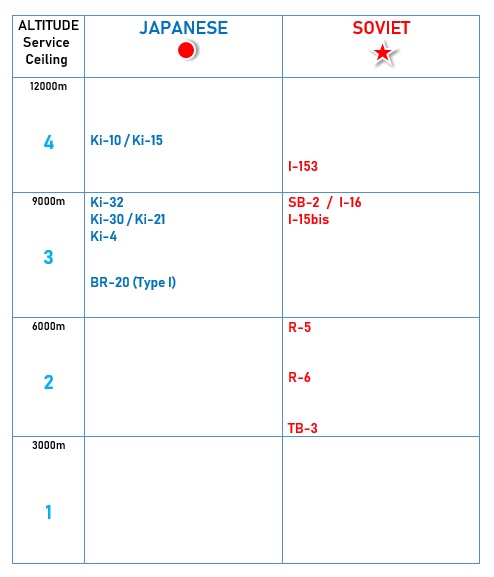 | ALTITUDE Service Ceiling | JAPANESE | SOVIET |
|---|---|---|
| 12000m 4 | Ki-10 / Ki-15 | I-153 |
| 9000m 3 | Ki-32 Ki-30 / Ki-21 Ki-4 BR-20 (Type I) | SB-2 / I-16 I-15bis |
| 6000m 2 | | R-5 R-6 TB-3 |
| 3000m 1 | | |